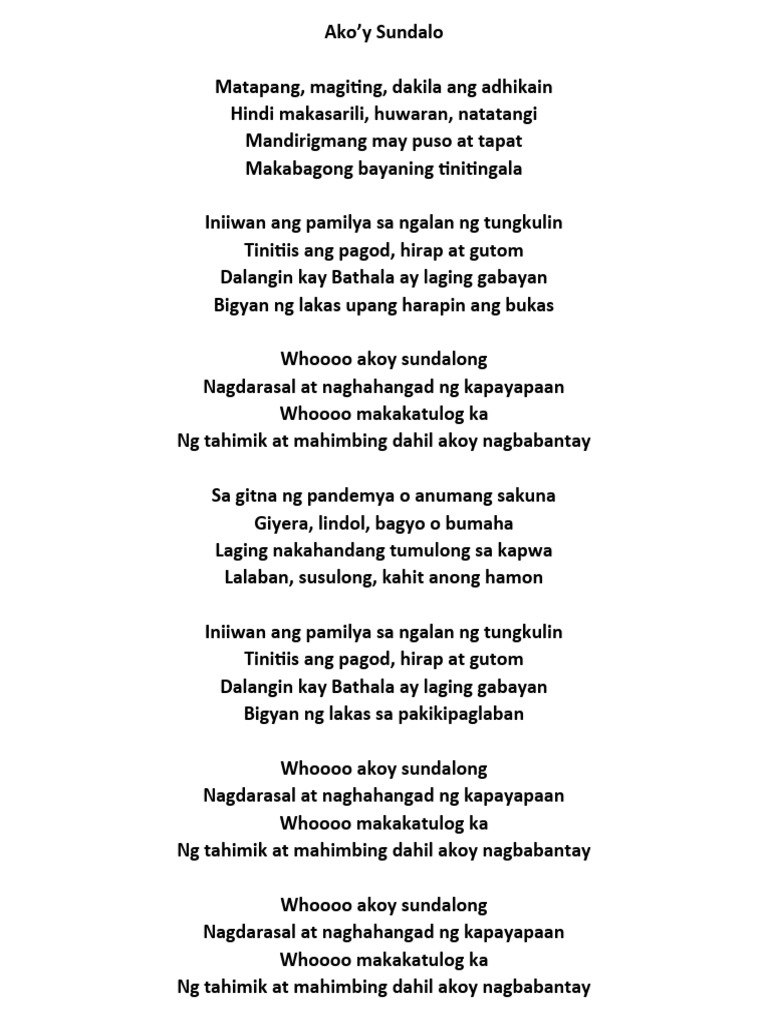 Ako’y Sundalo

Matapang, magiting, dakila ang adhikain
Hindi makasarili, huwaran, natatangi
Mandirigmang may puso at tapat
Makabagong bayaning tinitingala

Iniiwan ang pamilya sa ngalan ng tungkulin
Tinitiis ang pagod, hirap at gutom
Dalangin kay Bathala ay laging gabayan
Bigyan ng lakas upang harapin ang bukas

Whoooo akoy sundalong
Nagdarasal at naghahangad ng kapayapaan
Whoooo makakatulog ka
Ng tahimik at mahimbing dahil akoy nagbabantay

Sa gitna ng pandemya o anumang sakuna
Giyera, lindol, bagyo o bumaha
Laging nakahandang tumulong sa kapwa
Lalaban, susulong, kahit anong hamon

Iniiwan ang pamilya sa ngalan ng tungkulin
Tinitiis ang pagod, hirap at gutom
Dalangin kay Bathala ay laging gabayan
Bigyan ng lakas sa pakikipaglaban

Whoooo akoy sundalong
Nagdarasal at naghahangad ng kapayapaan
Whoooo makakatulog ka
Ng tahimik at mahimbing dahil akoy nagbabantay

Whoooo akoy sundalong
Nagdarasal at naghahangad ng kapayapaan
Whoooo makakatulog ka
Ng tahimik at mahimbing dahil akoy nagbabantay